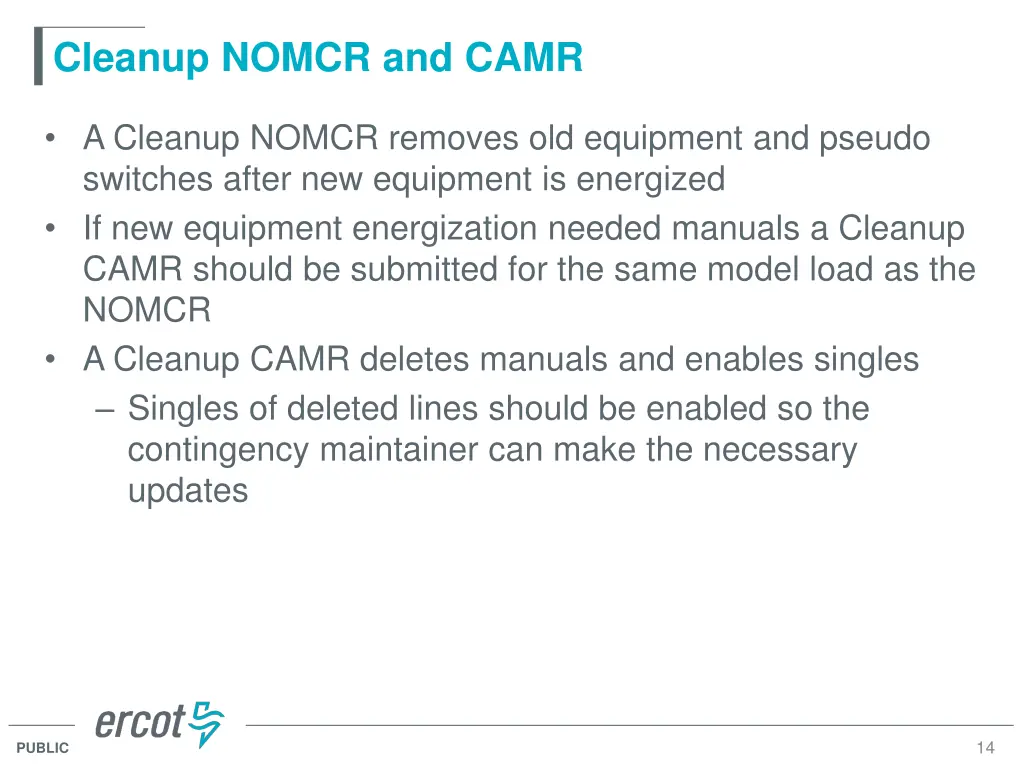 Cleanup NOMCR and CAMR

• A Cleanup NOMCR removes old equipment and pseudo switches after new equipment is energized
• If new equipment energization needed manuals a Cleanup CAMR should be submitted for the same model load as the NOMCR
• A Cleanup CAMR deletes manuals and enables singles
– Singles of deleted lines should be enabled so the contingency maintainer can make the necessary updates

ercot

PUBLIC

14